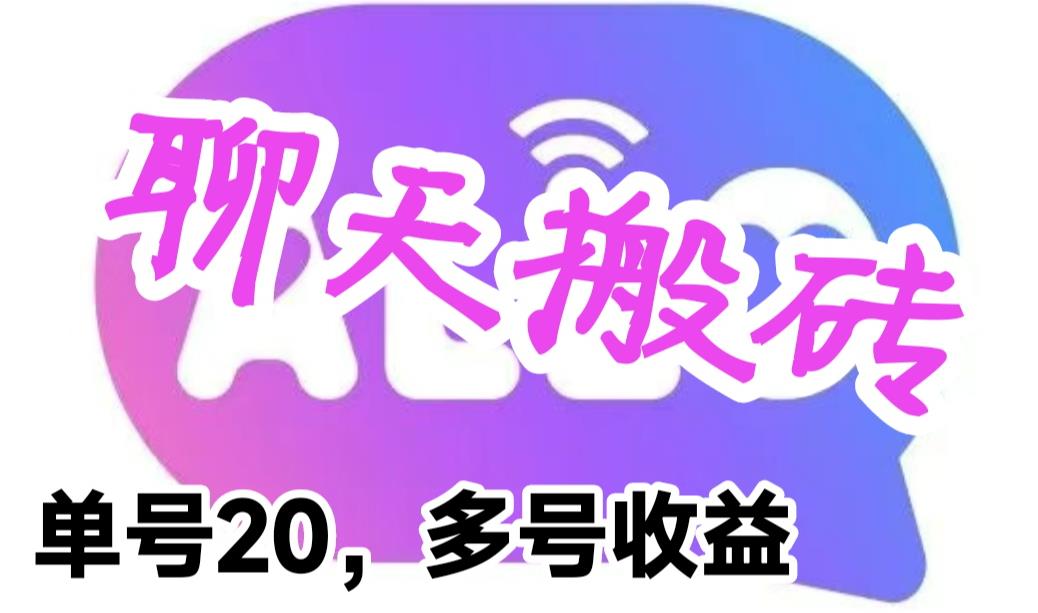 聊天搬砖

单号20，多号收益